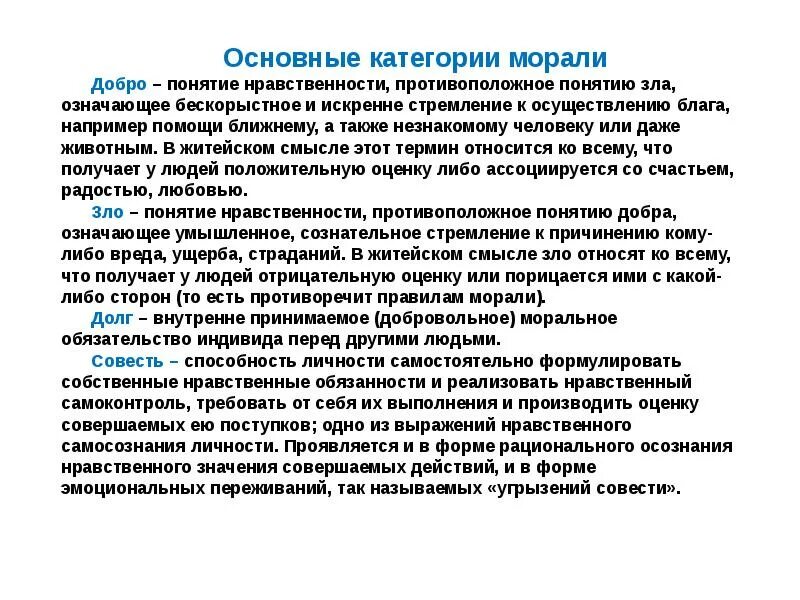 Основные категории морали

Добро – понятие нравственности, противоположное понятию зла, означающее бескорыстное и искренне стремление к осуществлению блага, например помощи ближнему, а также незнакомому человеку или даже животным. В житейском смысле этот термин относится ко всему, что получает у людей положительную оценку либо ассоциируется со счастьем, радостью, любовью.

Зло – понятие нравственности, противоположное понятию добра, означающее умышленное, сознательное стремление к причинению кому-либо вреда, ущерба, страданий. В житейском смысле зло относят ко всему, что получает у людей отрицательную оценку или порицается ими с какой-либо сторон (то есть противоречит правилам морали).

Долг – внутренне принимаемое (добровольное) моральное обязательство индивида перед другими людьми.

Совесть – способность личности самостоятельно формулировать собственные нравственные обязанности и реализовать нравственный самоконтроль, требовать от себя их выполнения и производить оценку совершаемых ею поступков; одно из выражений нравственного самосознания личности. Проявляется и в форме рационального осознания нравственного значения совершаемых действий, и в форме эмоциональных переживаний, так называемых «угрызений совести».